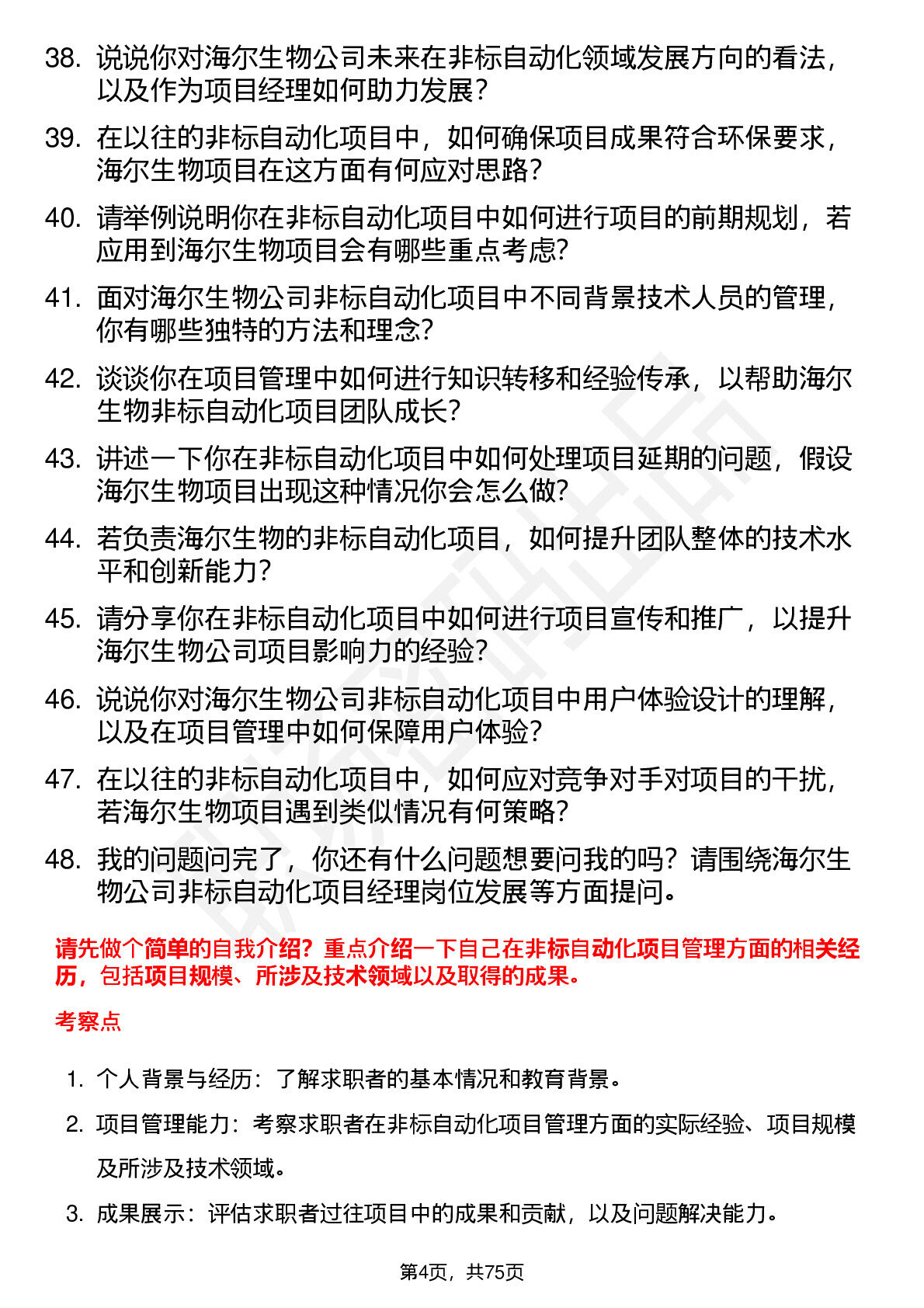 38. 说说你对海尔生物公司未来在非标自动化领域发展方向的看法，以及作为项目经理如何助力发展？

39. 在以往的非标自动化项目中，如何确保项目成果符合环保要求，海尔生物项目在这方面有何应对思路？

40. 请举例说明你在非标自动化项目中如何进行项目的前期规划，若应用到海尔生物项目会有哪些重点考虑？

41. 面对海尔生物公司非标自动化项目中不同背景技术人员的管理，你有哪些独特的方法和理念？

42. 谈谈你在项目管理中如何进行知识转移和经验传承，以帮助海尔生物非标自动化项目团队成长？

43. 讲述一下你在非标自动化项目中如何处理项目延期的问题，假设海尔生物项目出现这种情况你会怎么做？

44. 若负责海尔生物的非标自动化项目，如何提升团队整体的技术水平和创新能力？

45. 请分享你在非标自动化项目中如何进行项目宣传和推广，以提升海尔生物公司项目影响力的经验？

46. 说说你对海尔生物公司非标自动化项目中用户体验设计的理解，以及在项目管理中如何保障用户体验？

47. 在以往的非标自动化项目中，如何应对竞争对手对项目的干扰，若海尔生物项目遇到类似情况有何策略？

48. 我的问题问完了，你还有什么问题想要问我的吗？请围绕海尔生物公司非标自动化项目经理岗位发展等方面提问。

请先做个简单的自我介绍？重点介绍一下自己在非标自动化项目管理方面的相关经历，包括项目规模、所涉及技术领域以及取得的成果。

考察点

1. 个人背景与经历：了解求职者的基本情况和教育背景。
2. 项目管理能力：考察求职者在非标自动化项目管理方面的实际经验、项目规模及所涉及技术领域。
3. 成果展示：评估求职者过往项目中的成果和贡献，以及问题解决能力。

第4页，共75页